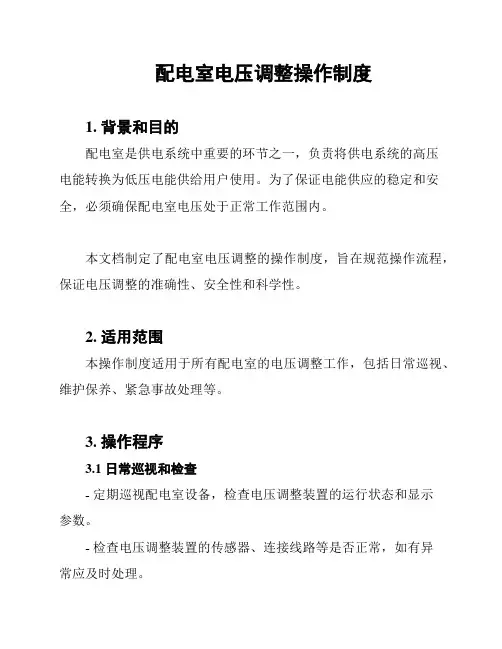 配电室电压调整操作制度

1. 背景和目的

配电室是供电系统中重要的环节之一，负责将供电系统的高压电能转换为低压电能供给用户使用。为了保证电能供应的稳定和安全，必须确保配电室电压处于正常工作范围内。

本文档制定了配电室电压调整的操作制度，旨在规范操作流程，保证电压调整的准确性、安全性和科学性。

2. 适用范围

本操作制度适用于所有配电室的电压调整工作，包括日常巡视、维护保养、紧急事故处理等。

3. 操作程序

3.1 日常巡视和检查

- 定期巡视配电室设备，检查电压调整装置的运行状态和显示参数。

- 检查电压调整装置的传感器、连接线路等是否正常，如有异常应及时处理。